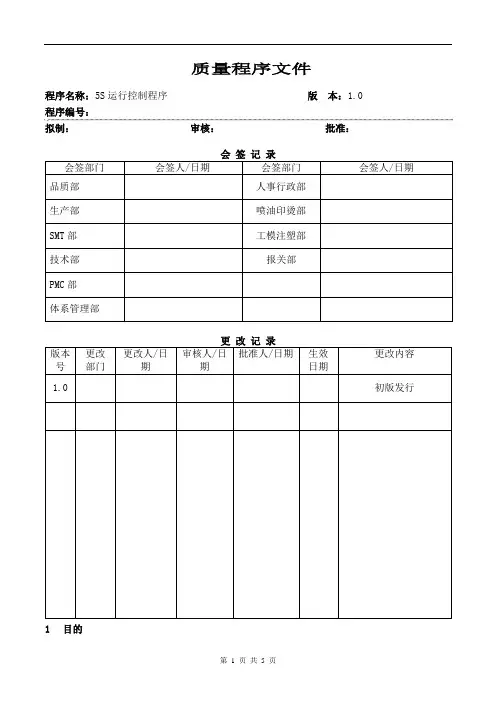 质量程序文件

程序名称：5S 运行控制程序　　　　版　本：1.0
程序编号：
拟制：　　　　审核：　　　　批准：

会 签 记 录

| 会签部门 | 会签人/日期 | 会签部门 | 会签人/日期 |
|---|---|---|---|
| 品质部 | | 人事行政部 | |
| 生产部 | | 喷油印烫部 | |
| SMT 部 | | 工模注塑部 | |
| 技术部 | | 报关部 | |
| PMC 部 | | | |
| 体系管理部 | | | |

更 改 记 录

| 版本号 | 更改部门 | 更改人/日期 | 审核人/日期 | 批准人/日期 | 生效日期 | 更改内容 |
|---|---|---|---|---|---|---|
| 1.0 | | | | | | 初版发行 |
| | | | | | | |
| | | | | | | |

1　目的

第 1 页 共 5 页